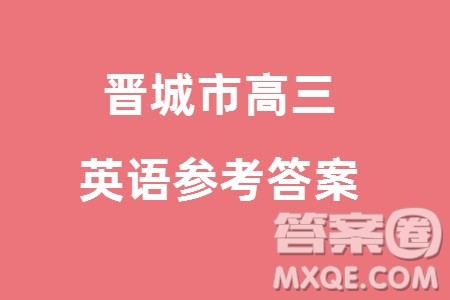 晋城市高三

英语参考答案

答案圈
MXQE.COM